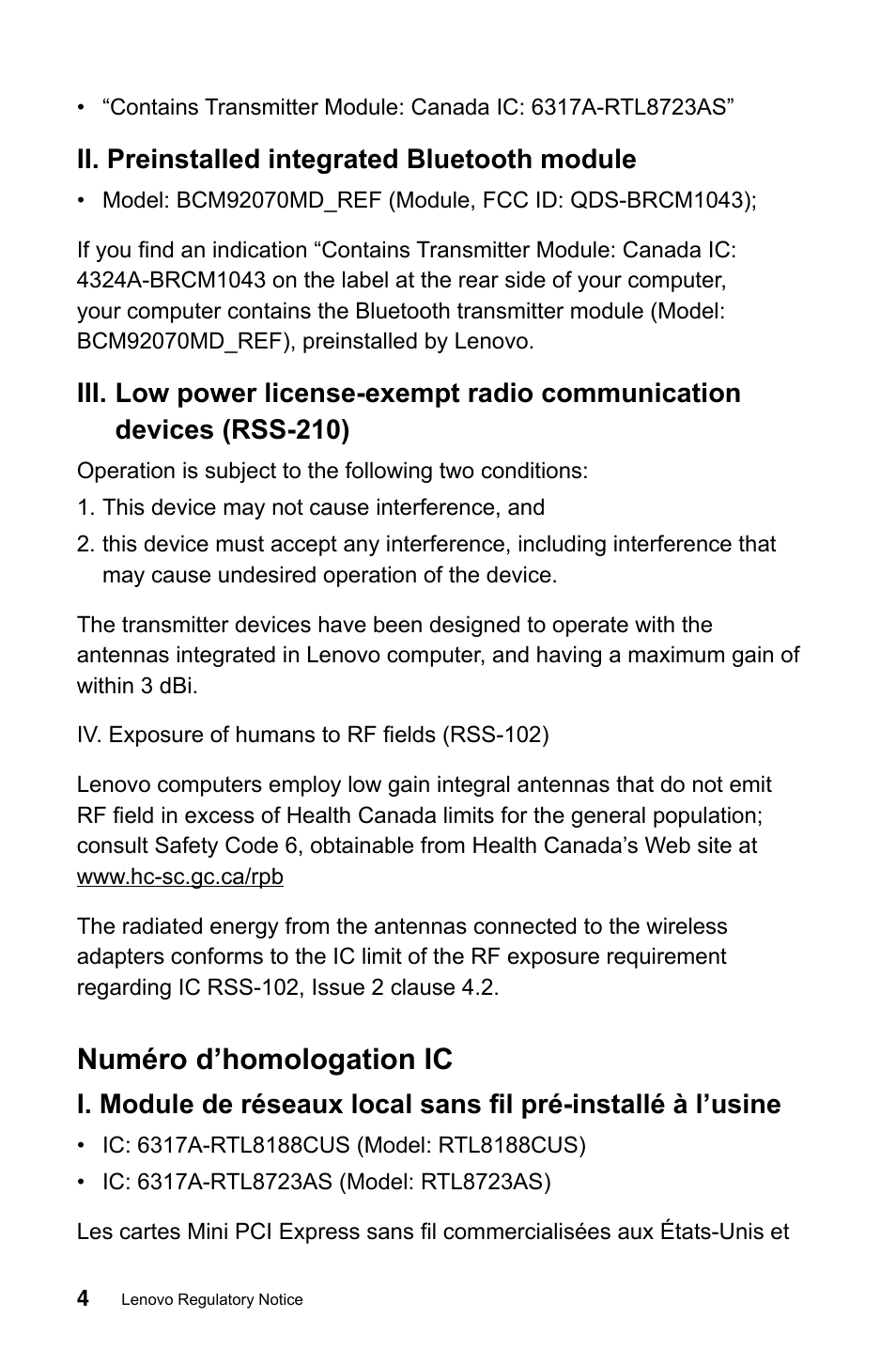 • “Contains Transmitter Module: Canada IC: 6317A-RTL8723AS”

II. Preinstalled integrated Bluetooth module

• Model: BCM92070MD_REF (Module, FCC ID: QDS-BRCM1043);

If you find an indication “Contains Transmitter Module: Canada IC: 4324A-BRCM1043 on the label at the rear side of your computer, your computer contains the Bluetooth transmitter module (Model: BCM92070MD_REF), preinstalled by Lenovo.

III. Low power license-exempt radio communication devices (RSS-210)

Operation is subject to the following two conditions:

1. This device may not cause interference, and

2. this device must accept any interference, including interference that may cause undesired operation of the device.

The transmitter devices have been designed to operate with the antennas integrated in Lenovo computer, and having a maximum gain of within 3 dBi.

IV. Exposure of humans to RF fields (RSS-102)

Lenovo computers employ low gain integral antennas that do not emit RF field in excess of Health Canada limits for the general population; consult Safety Code 6, obtainable from Health Canada’s Web site at www.hc-sc.gc.ca/rpb

The radiated energy from the antennas connected to the wireless adapters conforms to the IC limit of the RF exposure requirement regarding IC RSS-102, Issue 2 clause 4.2.

Numéro d’homologation IC

I. Module de réseaux local sans fil pré-installé à l’usine

• IC: 6317A-RTL8188CUS (Model: RTL8188CUS)

• IC: 6317A-RTL8723AS (Model: RTL8723AS)

Les cartes Mini PCI Express sans fil commercialisées aux États-Unis et

4 Lenovo Regulatory Notice